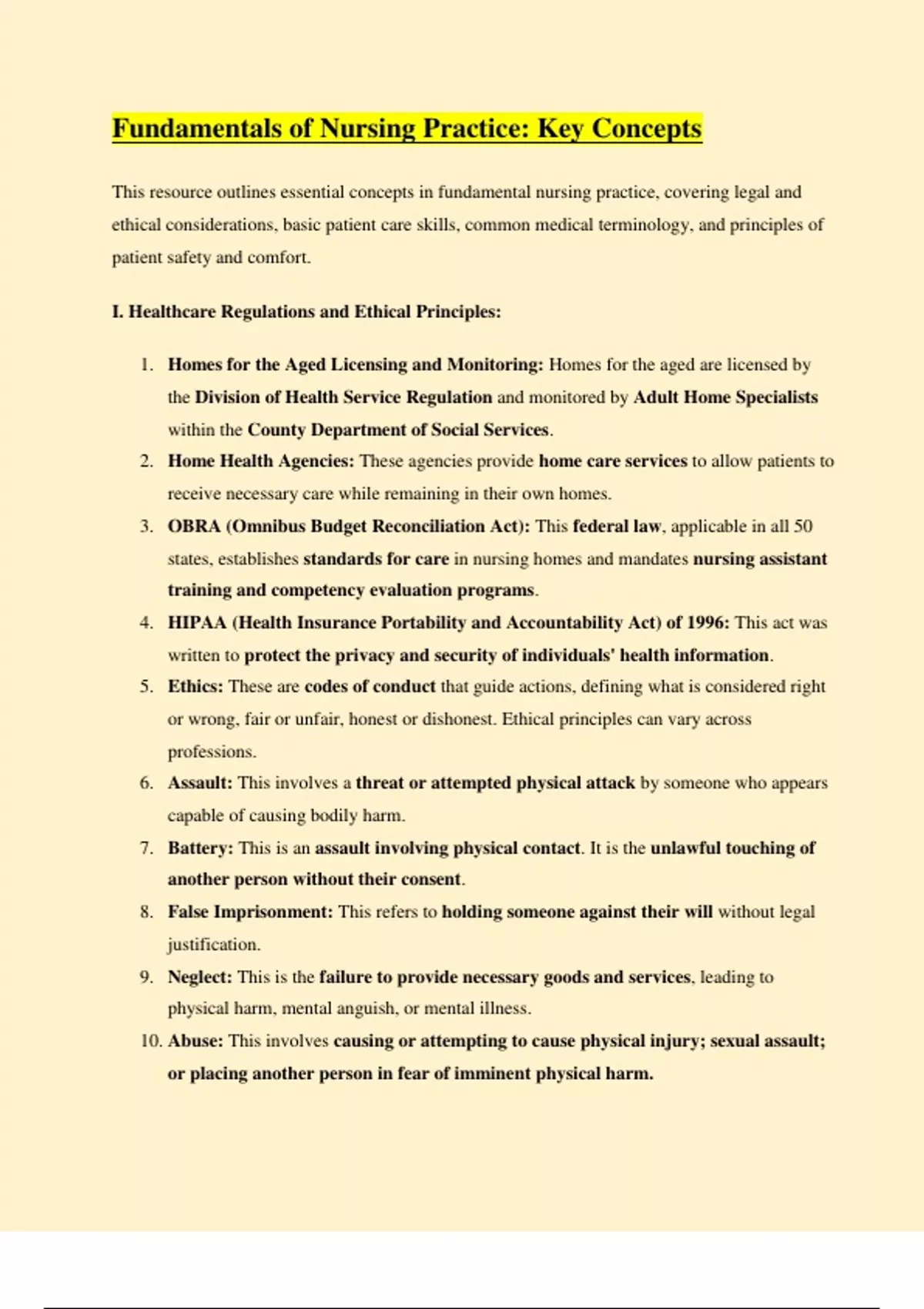 Fundamentals of Nursing Practice: Key Concepts

This resource outlines essential concepts in fundamental nursing practice, covering legal and ethical considerations, basic patient care skills, common medical terminology, and principles of patient safety and comfort.

I. Healthcare Regulations and Ethical Principles:

1. Homes for the Aged Licensing and Monitoring: Homes for the aged are licensed by the Division of Health Service Regulation and monitored by Adult Home Specialists within the County Department of Social Services.
2. Home Health Agencies: These agencies provide home care services to allow patients to receive necessary care while remaining in their own homes.
3. OBRA (Omnibus Budget Reconciliation Act): This federal law, applicable in all 50 states, establishes standards for care in nursing homes and mandates nursing assistant training and competency evaluation programs.
4. HIPAA (Health Insurance Portability and Accountability Act) of 1996: This act was written to protect the privacy and security of individuals' health information.
5. Ethics: These are codes of conduct that guide actions, defining what is considered right or wrong, fair or unfair, honest or dishonest. Ethical principles can vary across professions.
6. Assault: This involves a threat or attempted physical attack by someone who appears capable of causing bodily harm.
7. Battery: This is an assault involving physical contact. It is the unlawful touching of another person without their consent.
8. False Imprisonment: This refers to holding someone against their will without legal justification.
9. Neglect: This is the failure to provide necessary goods and services, leading to physical harm, mental anguish, or mental illness.
10. Abuse: This involves causing or attempting to cause physical injury; sexual assault; or placing another person in fear of imminent physical harm.